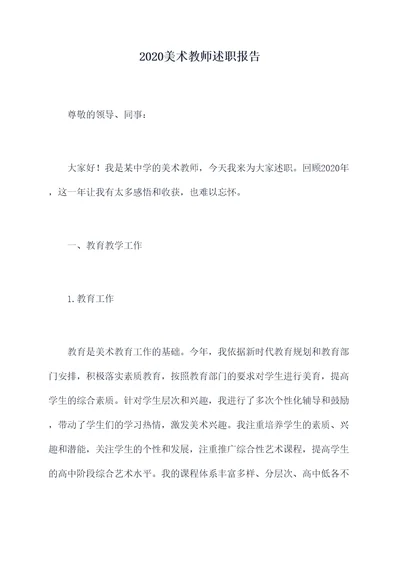 2020美术教师述职报告

尊敬的领导、同事：

大家好！我是某中学的美术教师，今天我来为大家述职。回顾2020年，这一年让我有太多感悟和收获，也难以忘怀。

一、教育教学工作

1.教育工作

教育是美术教育工作的基础。今年，我依据新时代教育规划和教育部门安排，积极落实素质教育，按照教育部门的要求对学生进行美育，提高学生的综合素质。针对学生层次和兴趣，我进行了多次个性化辅导和鼓励，带动了学生们的学习热情，激发美术兴趣。我注重培养学生的素质、兴趣和潜能，关注学生的个性和发展，注重推广综合性艺术课程，提高学生的高中阶段综合艺术水平。我的课程体系丰富多样、分层次、高中低各不